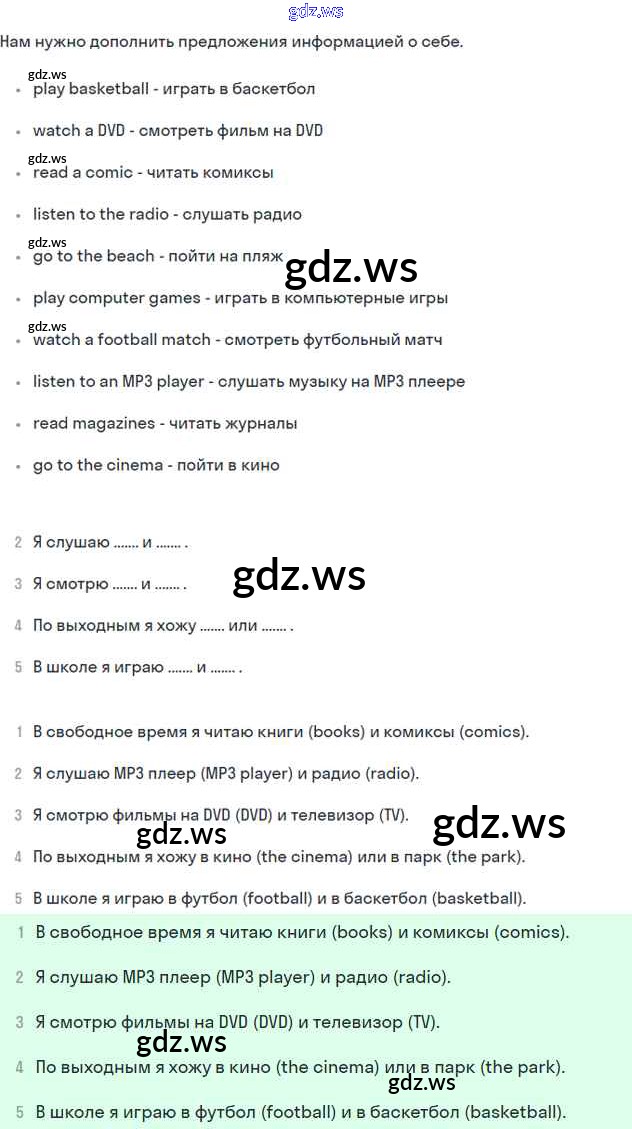 gdz.ws

Нам нужно дополнить предложения информацией о себе.

gdz.ws
- play basketball - играть в баскетбол
- watch a DVD - смотреть фильм на DVD
gdz.ws
- read a comic - читать комиксы
- listen to the radio - слушать радио
gdz.ws
- go to the beach - пойти на пляж
gdz.ws
- play computer games - играть в компьютерные игры
gdz.ws
- watch a football match - смотреть футбольный матч
- listen to an MP3 player - слушать музыку на MP3 плеере
- read magazines - читать журналы
- go to the cinema - пойти в кино

2 Я слушаю ....... и ....... .

3 Я смотрю ....... и ....... .

gdz.ws

4 По выходным я хожу ....... или ....... .

5 В школе я играю ....... и ....... .

1 В свободное время я читаю книги (books) и комиксы (comics).

2 Я слушаю MP3 плеер (MP3 player) и радио (radio).

3 Я смотрю фильмы на DVD (DVD) и телевизор (TV).

gdz.ws gdz.ws

4 По выходным я хожу в кино (the cinema) или в парк (the park).

5 В школе я играю в футбол (football) и в баскетбол (basketball).

1 В свободное время я читаю книги (books) и комиксы (comics).

2 Я слушаю MP3 плеер (MP3 player) и радио (radio).

3 Я смотрю фильмы на DVD (DVD) и телевизор (TV).

gdz.ws

4 По выходным я хожу в кино (the cinema) или в парк (the park).

gdz.ws

5 В школе я играю в футбол (football) и в баскетбол (basketball).